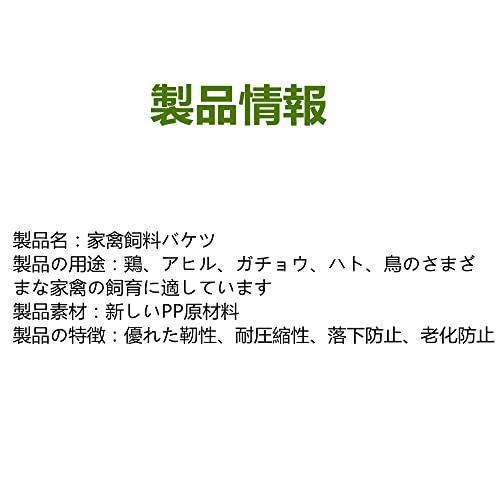 製品情報

製品名：家禽飼料バケツ
製品の用途：鶏、アヒル、ガチョウ、ハト、鳥のさまざまな家禽の飼育に適しています
製品素材：新しいPP原材料
製品の特徴：優れた靭性、耐圧縮性、落下防止、老化防止